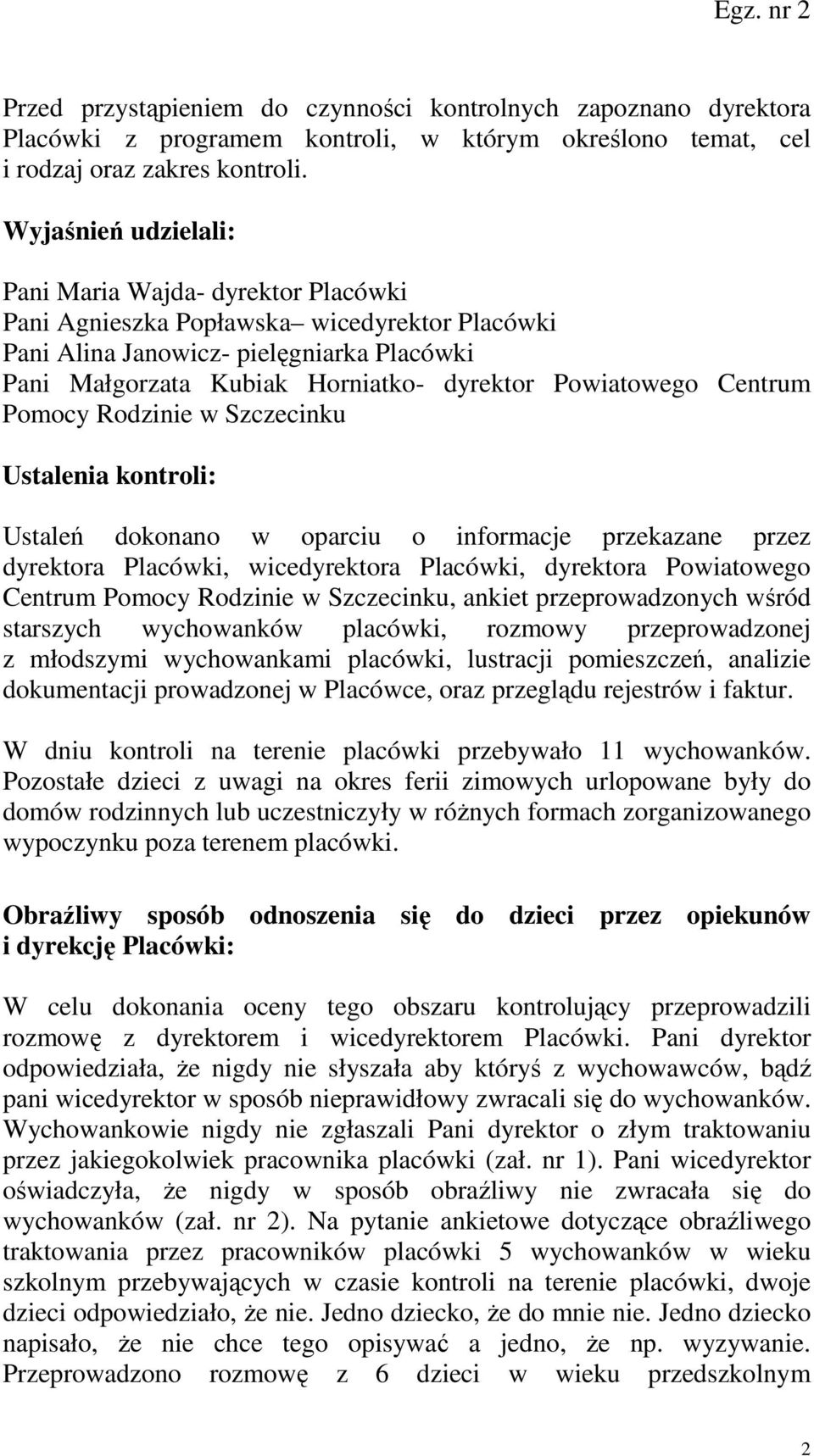 Egz. nr 2

Przed przystąpieniem do czynności kontrolnych zapoznano dyrektora Placówki z programem kontroli, w którym określono temat, cel i rodzaj oraz zakres kontroli.

Wyjaśnień udzielali:

Pani Maria Wajda- dyrektor Placówki
Pani Agnieszka Popławska– wicedyrektor Placówki
Pani Alina Janowicz- pielęgniarka Placówki
Pani Małgorzata Kubiak Horniatko- dyrektor Powiatowego Centrum Pomocy Rodzinie w Szczecinku

Ustalenia kontroli:

Ustaleń dokonano w oparciu o informacje przekazane przez dyrektora Placówki, wicedyrektora Placówki, dyrektora Powiatowego Centrum Pomocy Rodzinie w Szczecinku, ankiet przeprowadzonych wśród starszych wychowanków placówki, rozmowy przeprowadzonej z młodszymi wychowankami placówki, lustracji pomieszczeń, analizie dokumentacji prowadzonej w Placówce, oraz przeglądu rejestrów i faktur.

W dniu kontroli na terenie placówki przebywało 11 wychowanków. Pozostałe dzieci z uwagi na okres ferii zimowych urlopowane były do domów rodzinnych lub uczestniczyły w różnych formach zorganizowanego wypoczynku poza terenem placówki.

Obraźliwy sposób odnoszenia się do dzieci przez opiekunów i dyrekcję Placówki:

W celu dokonania oceny tego obszaru kontrolujący przeprowadzili rozmowę z dyrektorem i wicedyrektorem Placówki. Pani dyrektor odpowiedziała, że nigdy nie słyszała aby któryś z wychowawców, bądź pani wicedyrektor w sposób nieprawidłowy zwracali się do wychowanków. Wychowankowie nigdy nie zgłaszali Pani dyrektor o złym traktowaniu przez jakiegokolwiek pracownika placówki (zał. nr 1). Pani wicedyrektor oświadczyła, że nigdy w sposób obraźliwy nie zwracała się do wychowanków (zał. nr 2). Na pytanie ankietowe dotyczące obraźliwego traktowania przez pracowników placówki 5 wychowanków w wieku szkolnym przebywających w czasie kontroli na terenie placówki, dwoje dzieci odpowiedziało, że nie. Jedno dziecko, że do mnie nie. Jedno dziecko napisało, że nie chce tego opisywać a jedno, że np. wyzywanie. Przeprowadzono rozmowę z 6 dzieci w wieku przedszkolnym

2